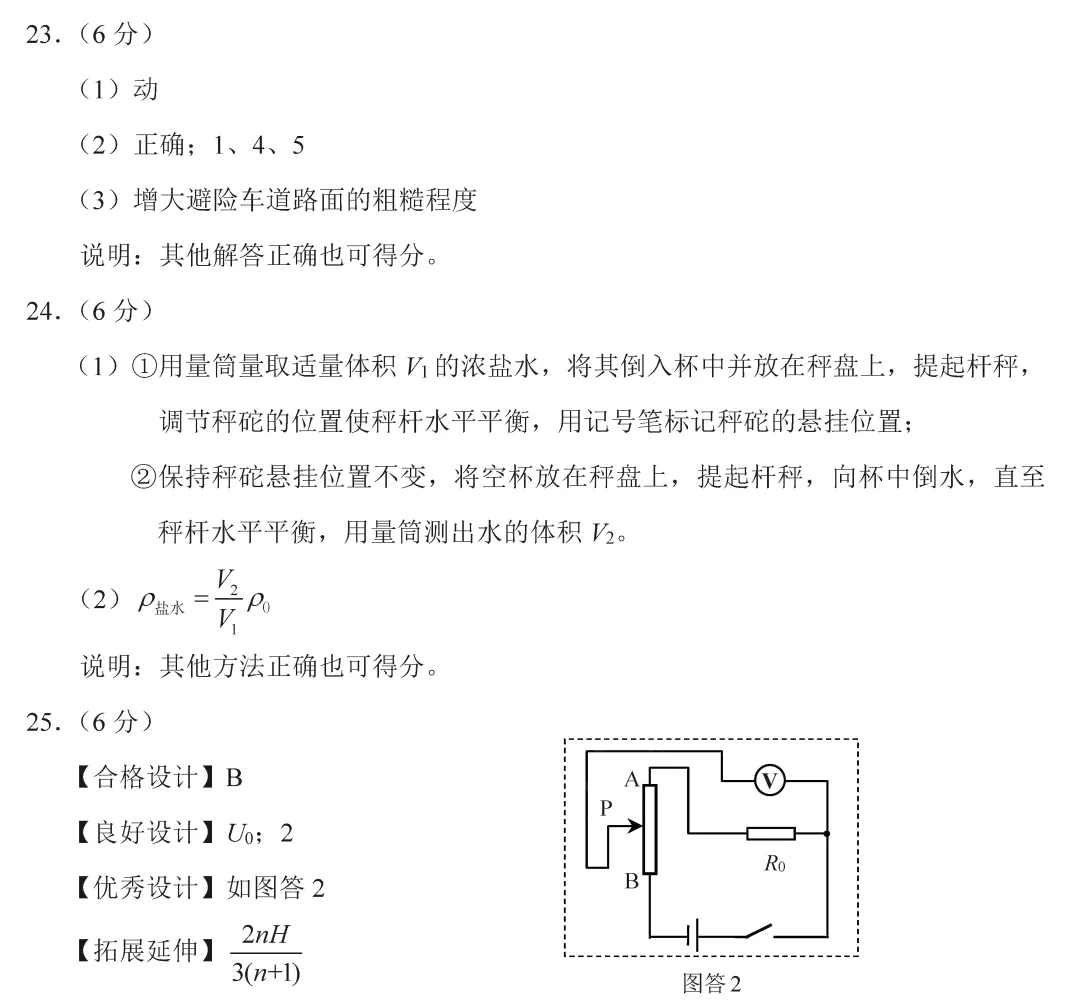 23.（6 分）

（1）动

（2）正确；1、4、5

（3）增大避险车道路面的粗糙程度

说明：其他解答正确也可得分。

24.（6 分）

（1）①用量筒量取适量体积 $V_1$ 的浓盐水，将其倒入杯中并放在秤盘上，提起杆秤，调节秤砣的位置使秤杆水平平衡，用记号笔标记秤砣的悬挂位置；

②保持秤砣悬挂位置不变，将空杯放在秤盘上，提起杆秤，向杯中倒水，直至秤杆水平平衡，用量筒测出水的体积 $V_2$。

（2）$\rho_{盐水}=\frac{V_2}{V_1}\rho_0$

说明：其他方法正确也可得分。

25.（6 分）

【合格设计】B

【良好设计】$U_0$；2

【优秀设计】如图答 2

【拓展延伸】$\frac{2nH}{3(n+1)}$

A
P
B
V
$R_0$

图答 2